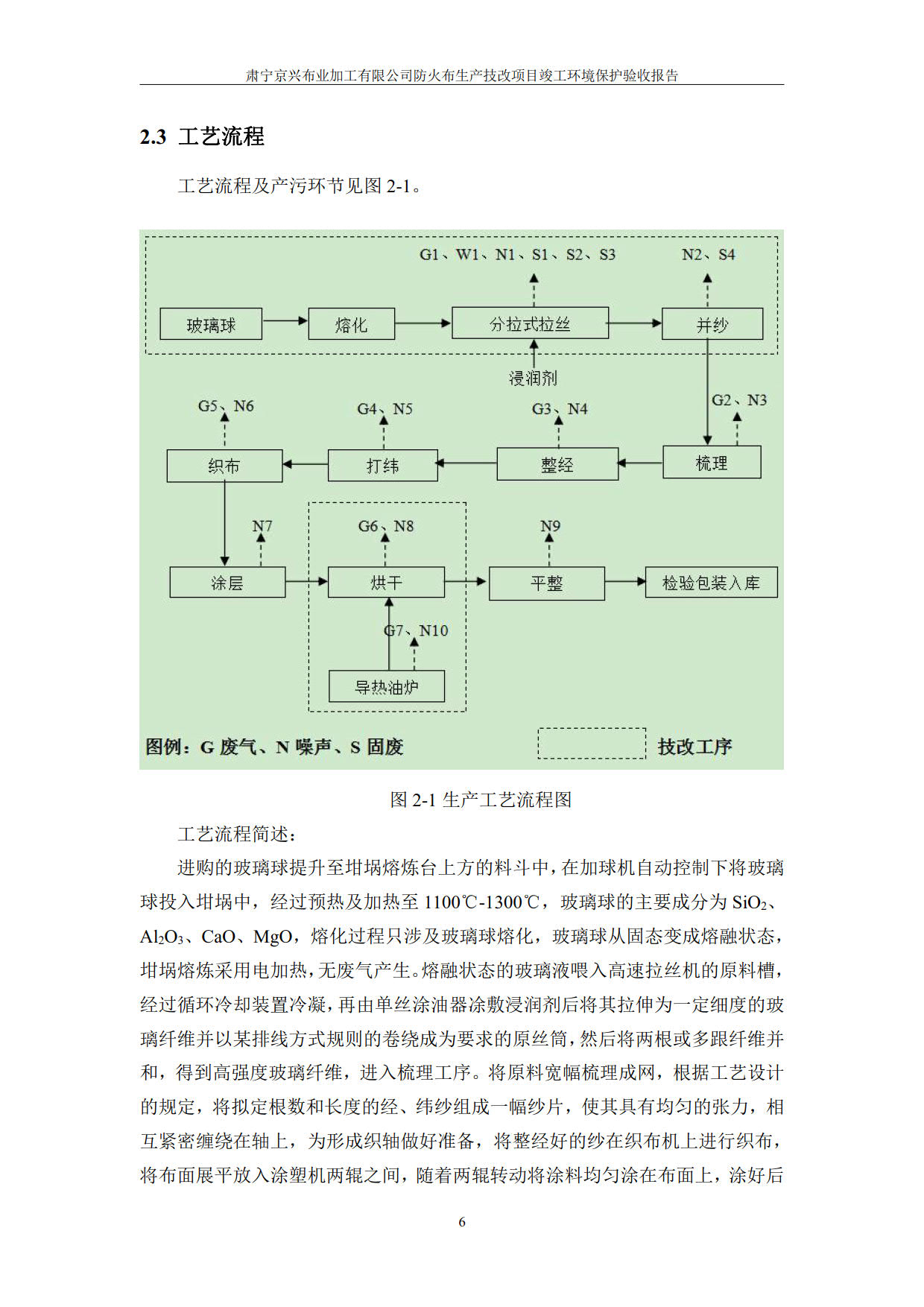 肃宁京兴布业加工有限公司防火布生产技改项目竣工环境保护验收报告

2.3 工艺流程

工艺流程及产污环节见图 2-1。

G1、W1、N1、S1、S2、S3

N2、S4

玻璃球

熔化

分拉式拉丝

并纱

浸润剂

G5、N6

G4、N5

G3、N4

G2、N3

织布

打纬

整经

梳理

N7

G6、N8

N9

涂层

烘干

平整

检验包装入库

G7、N10

导热油炉

图例：G 废气、N 噪声、S 固废

技改工序

图 2-1 生产工艺流程图

工艺流程简述：

进购的玻璃球提升至坩埚熔炼台上方的料斗中，在加球机自动控制下将玻璃球投入坩埚中，经过预热及加热至 1100℃-1300℃，玻璃球的主要成分为 $SiO_2$、$Al_2O_3$、CaO、MgO，熔化过程只涉及玻璃球熔化，玻璃球从固态变成熔融状态，坩埚熔炼采用电加热，无废气产生。熔融状态的玻璃液喂入高速拉丝机的原料槽，经过循环冷却装置冷凝，再由单丝涂油器涂敷浸润剂后将其拉伸为一定细度的玻璃纤维并以某排线方式规则的卷绕成为要求的原丝筒，然后将两根或多跟纤维并和，得到高强度玻璃纤维，进入梳理工序。将原料宽幅梳理成网，根据工艺设计的规定，将拟定根数和长度的经、纬纱组成一幅纱片，使其具有均匀的张力，相互紧密缠绕在轴上，为形成织轴做好准备，将整经好的纱在织布机上进行织布，将布面展平放入涂塑机两辊之间，随着两辊转动将涂料均匀涂在布面上，涂好后

6